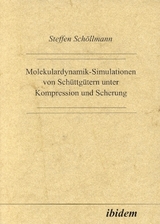 Steffen Schöllmann

Molekulardynamik-Simulationen von Schüttgütern unter Kompression und Scherung

ibidem